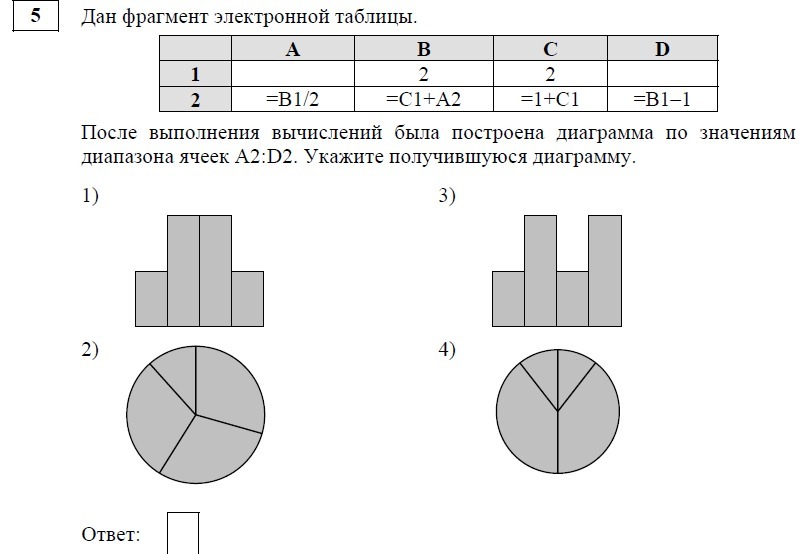 5

Дан фрагмент электронной таблицы.

| | A | B | C | D |
|---|---|---|---|---|
| 1 | | 2 | 2 | |
| 2 | =B1/2 | =C1+A2 | =1+C1 | =B1–1 |

После выполнения вычислений была построена диаграмма по значениям диапазона ячеек A2:D2. Укажите получившуюся диаграмму.

1)

3)

2)

4)

Ответ: